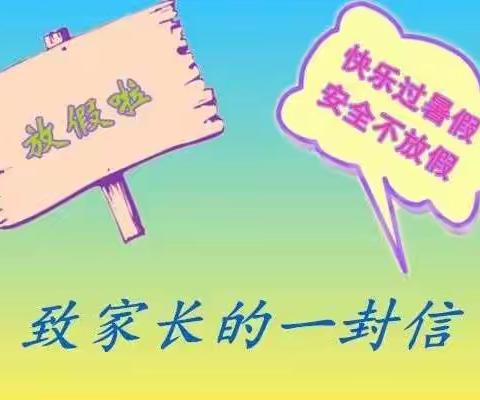 放假啦

快乐过暑假
安全不放假

致家长的一封信